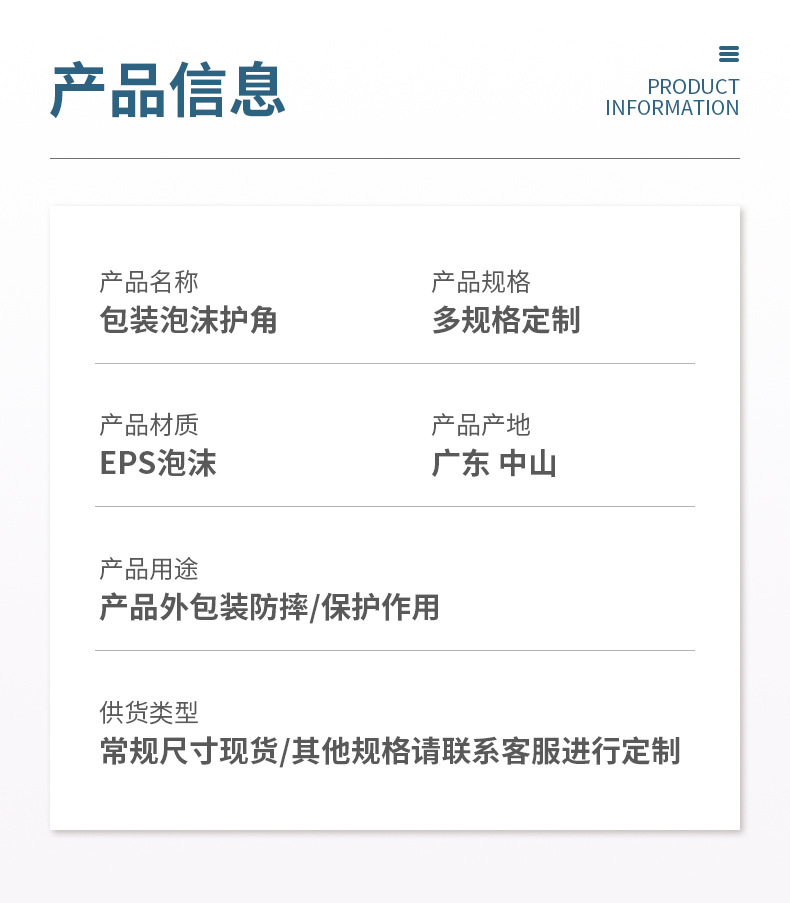 产品信息

PRODUCT
INFORMATION

产品名称
包装泡沫护角

产品规格
多规格定制

产品材质
EPS泡沫

产品产地
广东 中山

产品用途
产品外包装防摔/保护作用

供货类型
常规尺寸现货/其他规格请联系客服进行定制